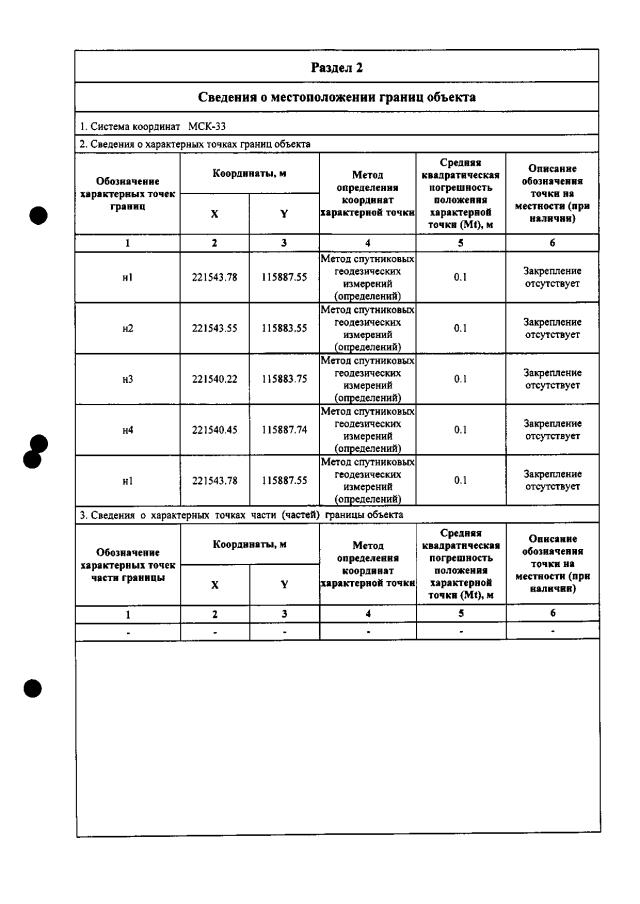 Раздел 2

Сведения о местоположении границ объекта

1. Система координат МСК-33

2. Сведения о характерных точках границ объекта

| Обозначение характерных точек границ | Координаты, м | | Метод определения координат характерной точки | Средняя квадратическая погрешность положения характерной точки (Mt), м | Описание обозначения точки на местности (при наличии) |
|---|---|---|---|---|---|
| | X | Y | | | |
| 1 | 2 | 3 | 4 | 5 | 6 |
| н1 | 221543.78 | 115887.55 | Метод спутниковых геодезических измерений (определений) | 0.1 | Закрепление отсутствует |
| н2 | 221543.55 | 115883.55 | Метод спутниковых геодезических измерений (определений) | 0.1 | Закрепление отсутствует |
| н3 | 221540.22 | 115883.75 | Метод спутниковых геодезических измерений (определений) | 0.1 | Закрепление отсутствует |
| н4 | 221540.45 | 115887.74 | Метод спутниковых геодезических измерений (определений) | 0.1 | Закрепление отсутствует |
| н1 | 221543.78 | 115887.55 | Метод спутниковых геодезических измерений (определений) | 0.1 | Закрепление отсутствует |

3. Сведения о характерных точках части (частей) границы объекта

| Обозначение характерных точек части границы | Координаты, м | | Метод определения координат характерной точки | Средняя квадратическая погрешность положения характерной точки (Mt), м | Описание обозначения точки на местности (при наличии) |
|---|---|---|---|---|---|
| | X | Y | | | |
| 1 | 2 | 3 | 4 | 5 | 6 |
| - | - | - | - | - | - |